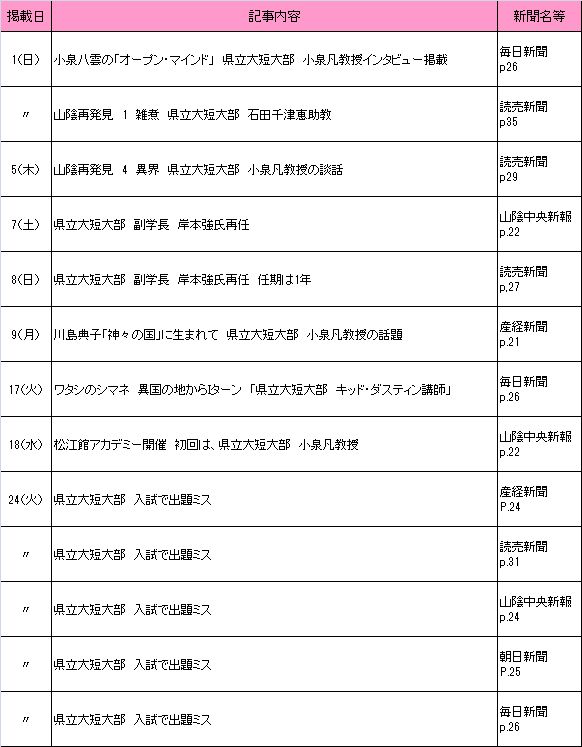 | 掲載日 | 記事内容 | 新聞名等 |
|---|---|---|
| 1(日) | 小泉八雲の「オープン・マインド」 県立大短大部 小泉凡教授インタビュー掲載 | 毎日新聞 p26 |
| 〃 | 山陰再発見 1 雑煮 県立大短大部 石田千津恵助教 | 読売新聞 p35 |
| 5(木) | 山陰再発見 4 異界 県立大短大部 小泉凡教授の談話 | 読売新聞 p29 |
| 7(土) | 県立大短大部 副学長 岸本強氏再任 | 山陰中央新報 p.22 |
| 8(日) | 県立大短大部 副学長 岸本強氏再任 任期は1年 | 読売新聞 p,27 |
| 9(月) | 川島典子「神々の国」に生まれて 県立大短大部 小泉凡教授の話題 | 産経新聞 p.21 |
| 17(火) | ワタシのシマネ 異国の地からIターン 「県立大短大部 キッド・ダスティン講師」 | 毎日新聞 p.26 |
| 18(水) | 松江館アカデミー開催 初回は、県立大短大部 小泉凡教授 | 山陰中央新報 p.22 |
| 24(火) | 県立大短大部 入試で出題ミス | 産経新聞 P.24 |
| 〃 | 県立大短大部 入試で出題ミス | 読売新聞 p.31 |
| 〃 | 県立大短大部 入試で出題ミス | 山陰中央新報 p.24 |
| 〃 | 県立大短大部 入試で出題ミス | 朝日新聞 P.25 |
| 〃 | 県立大短大部 入試で出題ミス | 毎日新聞 p.26 |